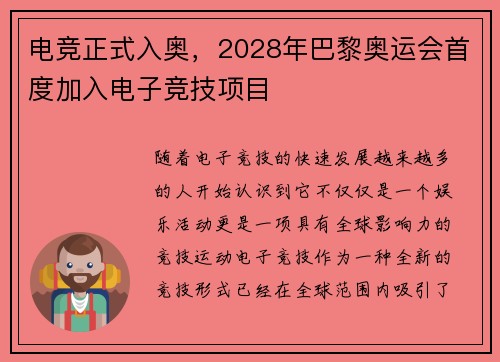 电竞正式入奥，2028年巴黎奥运会首度加入电子竞技项目

随着电子竞技的快速发展越来越多的人开始认识到它不仅仅是一个娱乐活动更是一项具有全球影响力的竞技运动电子竞技作为一种全新的竞技形式已经在全球范围内吸引了